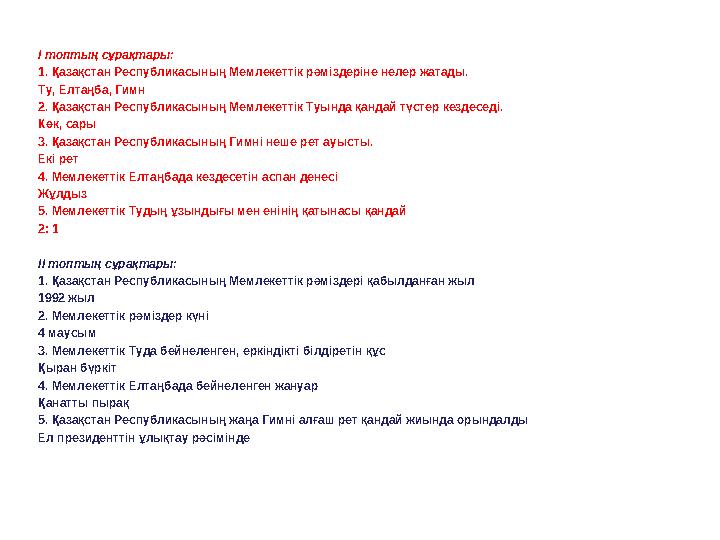 І топтың сұрақтары:
1. Қазақстан Республикасының Мемлекеттік рәміздеріне нелер жатады.
Ту, Елтаңба, Гимн
2. Қазақстан Республикасының Мемлекеттік Туында қандай түстер кездеседі.
Көк, сары
3. Қазақстан Республикасының Гимні неше рет ауысты.
Екі рет
4. Мемлекеттік Елтаңбада кездесетін аспан денесі
Жұлдыз
5. Мемлекеттік Тудың ұзындығы мен енінің қатынасы қандай
2: 1

ІІ топтың сұрақтары:
1. Қазақстан Республикасының Мемлекеттік рәміздері қабылданған жыл
1992 жыл
2. Мемлекеттік рәміздер күні
4 маусым
3. Мемлекеттік Туда бейнеленген, еркіндікті білдіретін құс
Қыран бүркіт
4. Мемлекеттік Елтаңбада бейнеленген жануар
Қанатты пырақ
5. Қазақстан Республикасының жаңа Гимні алғаш рет қандай жиында орындалды
Ел президенттін ұлықтау рәсімінде